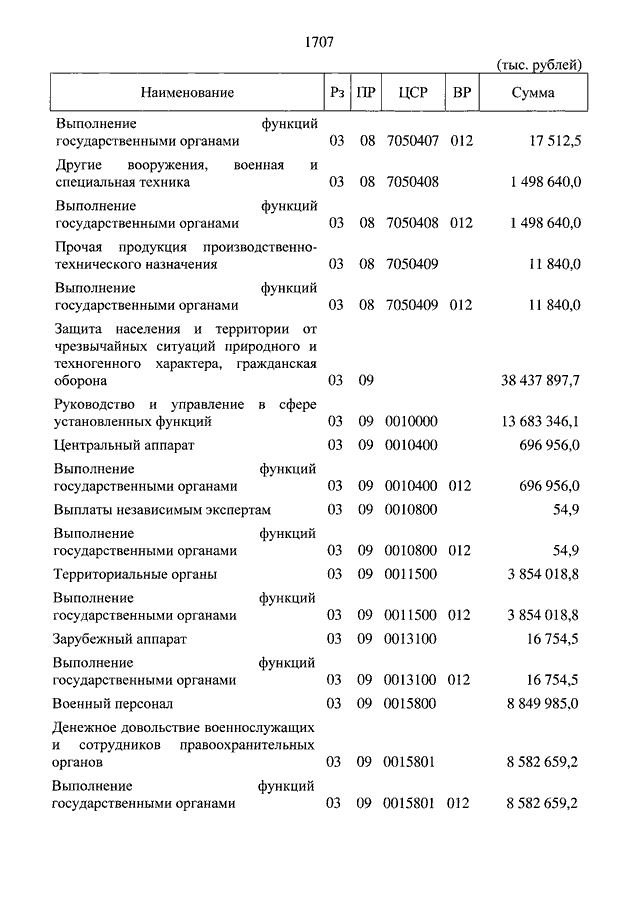 1707

(тыс. рублей)

| Наименование | Рз | ПР | ЦСР | ВР | Сумма |
|---|---|---|---|---|---|
| Выполнение функций государственными органами | 03 | 08 | 7050407 | 012 | 17 512,5 |
| Другие вооружения, военная и специальная техника | 03 | 08 | 7050408 | | 1 498 640,0 |
| Выполнение функций государственными органами | 03 | 08 | 7050408 | 012 | 1 498 640,0 |
| Прочая продукция производственно-технического назначения | 03 | 08 | 7050409 | | 11 840,0 |
| Выполнение функций государственными органами | 03 | 08 | 7050409 | 012 | 11 840,0 |
| Защита населения и территории от чрезвычайных ситуаций природного и техногенного характера, гражданская оборона | 03 | 09 | | | 38 437 897,7 |
| Руководство и управление в сфере установленных функций | 03 | 09 | 0010000 | | 13 683 346,1 |
| Центральный аппарат | 03 | 09 | 0010400 | | 696 956,0 |
| Выполнение функций государственными органами | 03 | 09 | 0010400 | 012 | 696 956,0 |
| Выплаты независимым экспертам | 03 | 09 | 0010800 | | 54,9 |
| Выполнение функций государственными органами | 03 | 09 | 0010800 | 012 | 54,9 |
| Территориальные органы | 03 | 09 | 0011500 | | 3 854 018,8 |
| Выполнение функций государственными органами | 03 | 09 | 0011500 | 012 | 3 854 018,8 |
| Зарубежный аппарат | 03 | 09 | 0013100 | | 16 754,5 |
| Выполнение функций государственными органами | 03 | 09 | 0013100 | 012 | 16 754,5 |
| Военный персонал | 03 | 09 | 0015800 | | 8 849 985,0 |
| Денежное довольствие военнослужащих и сотрудников правоохранительных органов | 03 | 09 | 0015801 | | 8 582 659,2 |
| Выполнение функций государственными органами | 03 | 09 | 0015801 | 012 | 8 582 659,2 |